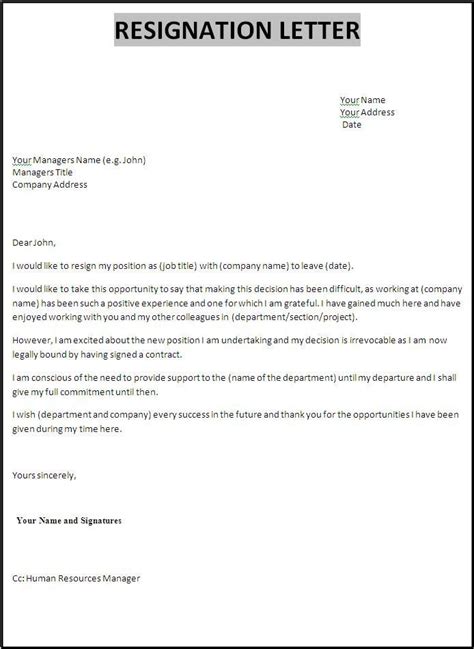 RESIGNATION LETTER

Your Name
Your Address
Date

Your Managers Name (e.g. John)
Managers Title
Company Address

Dear John,

I would like to resign my position as (job title) with (company name) to leave (date).

I would like to take this opportunity to say that making this decision has been difficult, as working at (company name) has been such a positive experience and one for which I am grateful. I have gained much here and have enjoyed working with you and my other colleagues in (department/section/project).

However, I am excited about the new position I am undertaking and my decision is irrevocable as I am now legally bound by having signed a contract.

I am conscious of the need to provide support to the (name of the department) until my departure and I shall give my full commitment until then.

I wish (department and company) every success in the future and thank you for the opportunities I have been given during my time here.

Yours sincerely,

Your Name and Signatures

Cc: Human Resources Manager